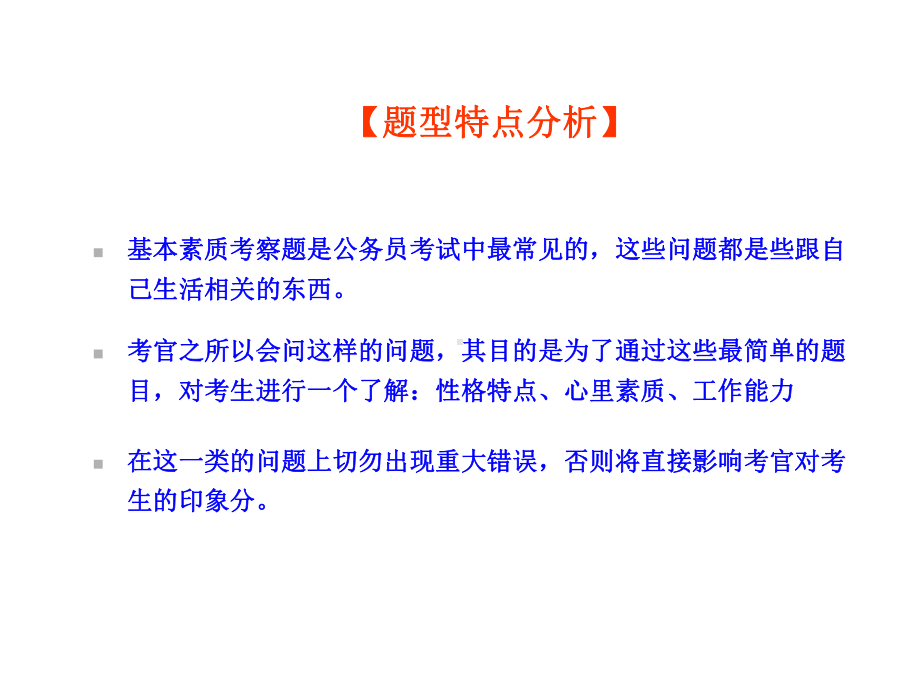 【题型特点分析】

基本素质考察题是公务员考试中最常见的，这些问题都是些跟自己生活相关的东西。

考官之所以会问这样的问题，其目的是为了通过这些最简单的题目，对考生进行一个了解：性格特点、心里素质、工作能力

在这一类的问题上切勿出现重大错误，否则将直接影响考官对考生的印象分。